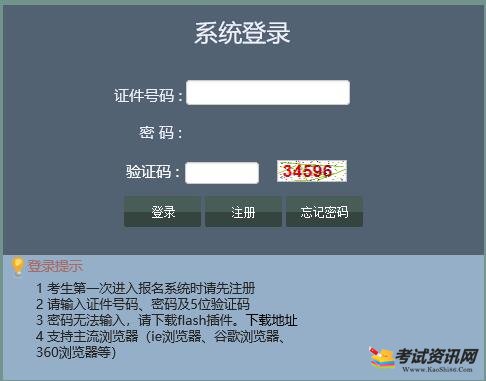 系统登录

证件号码：

密 码：

验证码：

34596

登录 注册 忘记密码

登录提示

1 考生第一次进入报名系统时请先注册
2 请输入证件号码、密码及5位验证码
3 密码无法输入，请下载flash插件。下载地址
4 支持主流浏览器（ie浏览器、谷歌浏览器、360浏览器等）

考试资讯网
Www.KaoShi86.Com